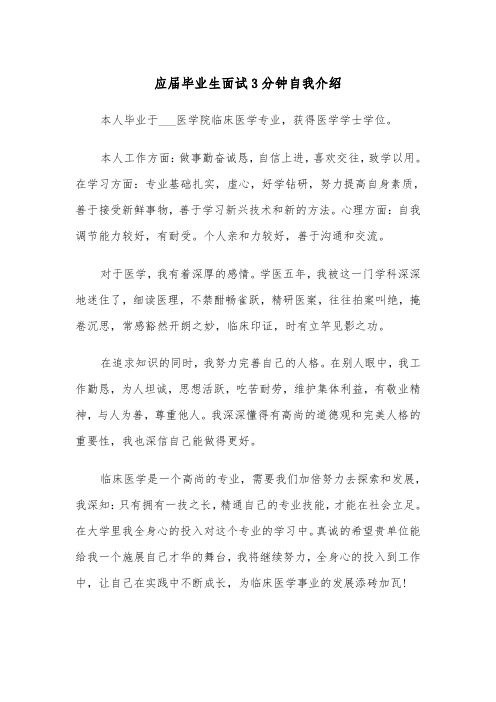 应届毕业生面试3分钟自我介绍

本人毕业于___医学院临床医学专业，获得医学学士学位。

本人工作方面：做事勤奋诚恳，自信上进，喜欢交往，致学以用。在学习方面：专业基础扎实，虚心，好学钻研，努力提高自身素质，善于接受新鲜事物，善于学习新兴技术和新的方法。心理方面：自我调节能力较好，有耐受。个人亲和力较好，善于沟通和交流。

对于医学，我有着深厚的感情。学医五年，我被这一门学科深深地迷住了，细读医理，不禁酣畅雀跃，精研医案，往往拍案叫绝，掩卷沉思，常感豁然开朗之妙，临床印证，时有立竿见影之功。

在追求知识的同时，我努力完善自己的人格。在别人眼中，我工作勤恳，为人坦诚，思想活跃，吃苦耐劳，维护集体利益，有敬业精神，与人为善，尊重他人。我深深懂得有高尚的道德观和完美人格的重要性，我也深信自己能做得更好。

临床医学是一个高尚的专业，需要我们加倍努力去探索和发展，我深知：只有拥有一技之长，精通自己的专业技能，才能在社会立足。在大学里我全身心的投入对这个专业的学习中。真诚的希望贵单位能给我一个施展自己才华的舞台，我将继续努力，全身心的投入到工作中，让自己在实践中不断成长，为临床医学事业的发展添砖加瓦！